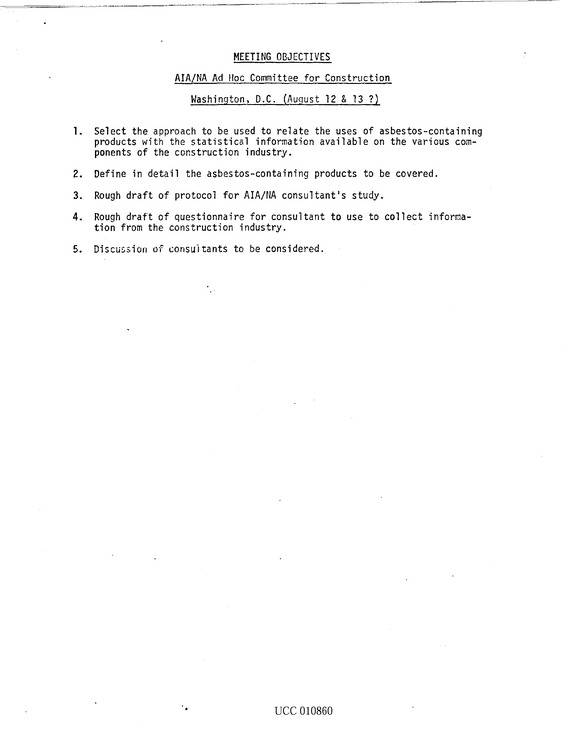 MEETING OBJECTIVES

AIA/NA Ad Hoc Committee for Construction

Washington, D.C. (August 12 & 13 ?)

1. Select the approach to be used to relate the uses of asbestos-containing products with the statistical information available on the various components of the construction industry.

2. Define in detail the asbestos-containing products to be covered.

3. Rough draft of protocol for AIA/NA consultant's study.

4. Rough draft of questionnaire for consultant to use to collect information from the construction industry.

5. Discussion of consultants to be considered.

UCC 010860